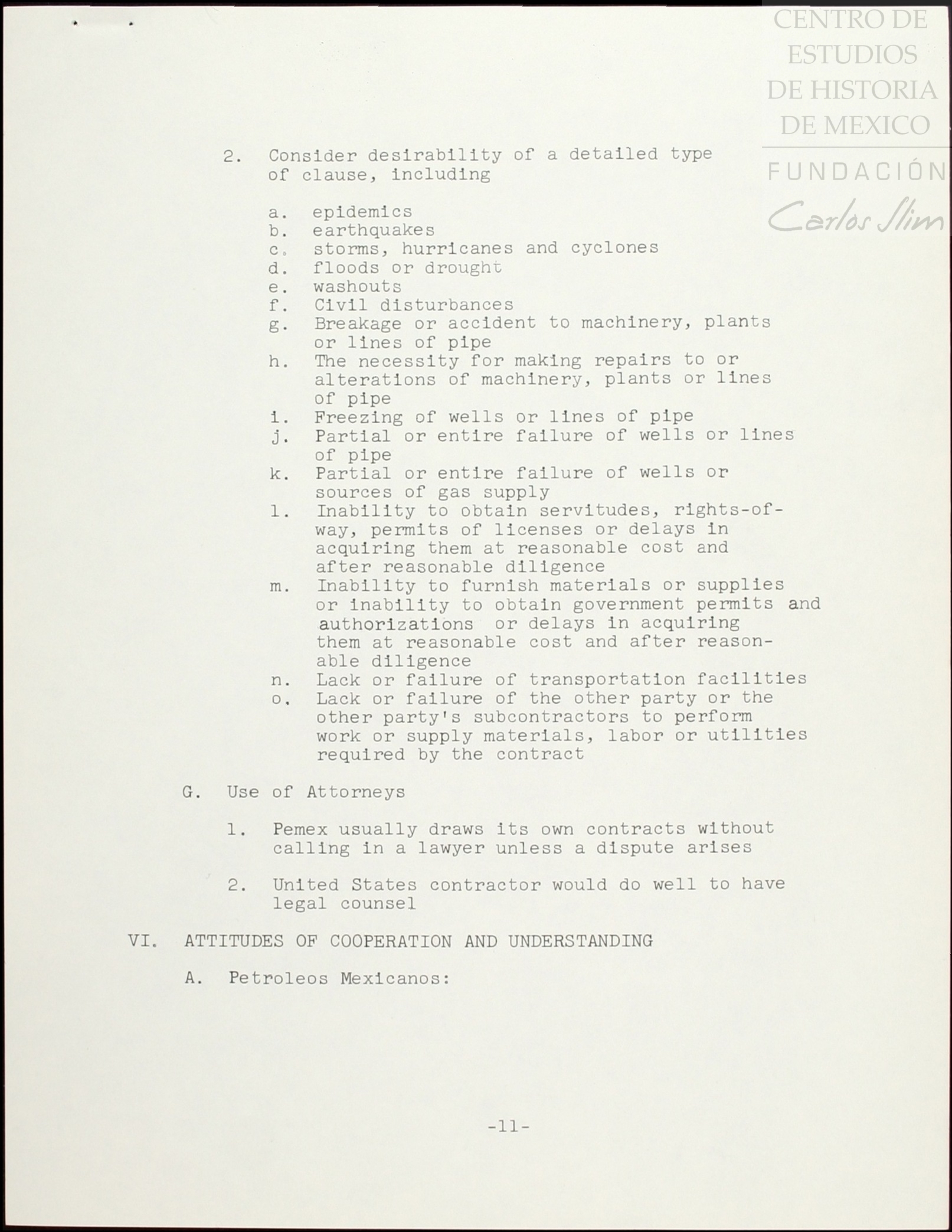 CENTRO DE ESTUDIOS DE HISTORIA DE MEXICO
FUNDACIÓN
Carlos Slim

2. Consider desirability of a detailed type of clause, including

a. epidemics
b. earthquakes
c. storms, hurricanes and cyclones
d. floods or drought
e. washouts
f. Civil disturbances
g. Breakage or accident to machinery, plants or lines of pipe
h. The necessity for making repairs to or alterations of machinery, plants or lines of pipe
i. Freezing of wells or lines of pipe
j. Partial or entire failure of wells or lines of pipe
k. Partial or entire failure of wells or sources of gas supply
l. Inability to obtain servitudes, rights-of-way, permits of licenses or delays in acquiring them at reasonable cost and after reasonable diligence
m. Inability to furnish materials or supplies or inability to obtain government permits and authorizations or delays in acquiring them at reasonable cost and after reasonable diligence
n. Lack or failure of transportation facilities
o. Lack or failure of the other party or the other party's subcontractors to perform work or supply materials, labor or utilities required by the contract

G. Use of Attorneys

1. Pemex usually draws its own contracts without calling in a lawyer unless a dispute arises

2. United States contractor would do well to have legal counsel

VI. ATTITUDES OF COOPERATION AND UNDERSTANDING

A. Petroleos Mexicanos:

-11-